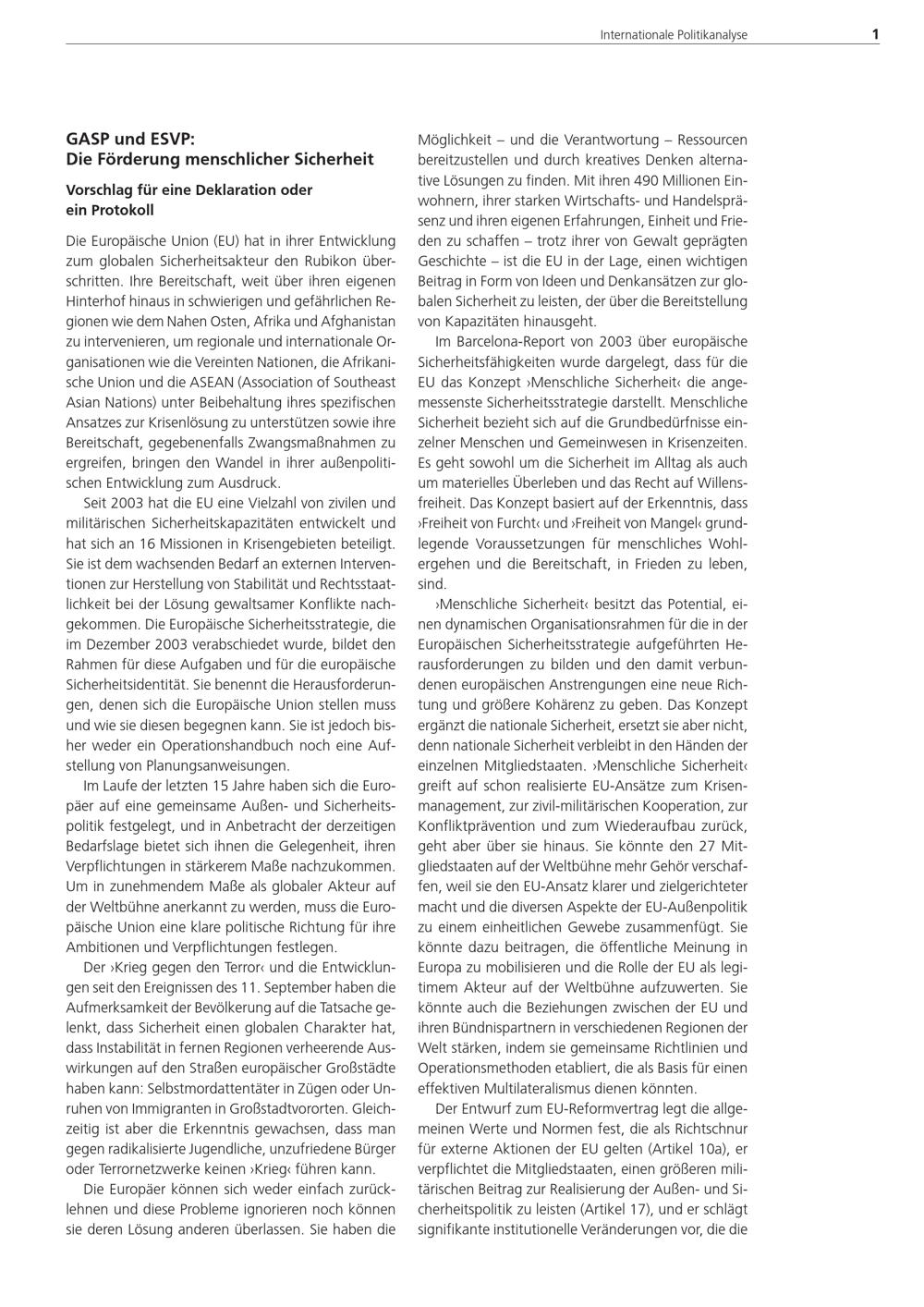 Internationale Politikanalyse 1

GASP und ESVP:
Die Förderung menschlicher Sicherheit

Vorschlag für eine Deklaration oder ein Protokoll

Die Europäische Union (EU) hat in ihrer Entwicklung zum globalen Sicherheitsakteur den Rubikon überschritten. Ihre Bereitschaft, weit über ihren eigenen Hinterhof hinaus in schwierigen und gefährlichen Regionen wie dem Nahen Osten, Afrika und Afghanistan zu intervenieren, um regionale und internationale Organisationen wie die Vereinten Nationen, die Afrikanische Union und die ASEAN (Association of Southeast Asian Nations) unter Beibehaltung ihres spezifischen Ansatzes zur Krisenlösung zu unterstützen sowie ihre Bereitschaft, gegebenenfalls Zwangsmaßnahmen zu ergreifen, bringen den Wandel in ihrer außenpolitischen Entwicklung zum Ausdruck.

Seit 2003 hat die EU eine Vielzahl von zivilen und militärischen Sicherheitskapazitäten entwickelt und hat sich an 16 Missionen in Krisengebieten beteiligt. Sie ist dem wachsenden Bedarf an externen Interventionen zur Herstellung von Stabilität und Rechtsstaatlichkeit bei der Lösung gewaltsamer Konflikte nachgekommen. Die Europäische Sicherheitsstrategie, die im Dezember 2003 verabschiedet wurde, bildet den Rahmen für diese Aufgaben und für die europäische Sicherheitsidentität. Sie benennt die Herausforderungen, denen sich die Europäische Union stellen muss und wie sie diesen begegnen kann. Sie ist jedoch bisher weder ein Operationshandbuch noch eine Aufstellung von Planungsanweisungen.

Im Laufe der letzten 15 Jahre haben sich die Europäer auf eine gemeinsame Außen- und Sicherheitspolitik festgelegt, und in Anbetracht der derzeitigen Bedarfslage bietet sich ihnen die Gelegenheit, ihren Verpflichtungen in stärkerem Maße nachzukommen. Um in zunehmendem Maße als globaler Akteur auf der Weltbühne anerkannt zu werden, muss die Europäische Union eine klare politische Richtung für ihre Ambitionen und Verpflichtungen festlegen.

Der ›Krieg gegen den Terror‹ und die Entwicklungen seit den Ereignissen des 11. September haben die Aufmerksamkeit der Bevölkerung auf die Tatsache gelenkt, dass Sicherheit einen globalen Charakter hat, dass Instabilität in fernen Regionen verheerende Auswirkungen auf den Straßen europäischer Großstädte haben kann: Selbstmordattentäter in Zügen oder Unruhen von Immigranten in Großstadtvororten. Gleichzeitig ist aber die Erkenntnis gewachsen, dass man gegen radikalisierte Jugendliche, unzufriedene Bürger oder Terrornetzwerke keinen ›Krieg‹ führen kann.

Die Europäer können sich weder einfach zurücklehnen und diese Probleme ignorieren noch können sie deren Lösung anderen überlassen. Sie haben die Möglichkeit – und die Verantwortung – Ressourcen bereitzustellen und durch kreatives Denken alternative Lösungen zu finden. Mit ihren 490 Millionen Einwohnern, ihrer starken Wirtschafts- und Handelspräsenz und ihren eigenen Erfahrungen, Einheit und Frieden zu schaffen – trotz ihrer von Gewalt geprägten Geschichte – ist die EU in der Lage, einen wichtigen Beitrag in Form von Ideen und Denkansätzen zur globalen Sicherheit zu leisten, der über die Bereitstellung von Kapazitäten hinausgeht.

Im Barcelona-Report von 2003 über europäische Sicherheitsfähigkeiten wurde dargelegt, dass für die EU das Konzept ›Menschliche Sicherheit‹ die angemessenste Sicherheitsstrategie darstellt. Menschliche Sicherheit bezieht sich auf die Grundbedürfnisse einzelner Menschen und Gemeinwesen in Krisenzeiten. Es geht sowohl um die Sicherheit im Alltag als auch um materielles Überleben und das Recht auf Willensfreiheit. Das Konzept basiert auf der Erkenntnis, dass ›Freiheit von Furcht‹ und ›Freiheit von Mangel‹ grundlegende Voraussetzungen für menschliches Wohlergehen und die Bereitschaft, in Frieden zu leben, sind.

›Menschliche Sicherheit‹ besitzt das Potential, einen dynamischen Organisationsrahmen für die in der Europäischen Sicherheitsstrategie aufgeführten Herausforderungen zu bilden und den damit verbundenen europäischen Anstrengungen eine neue Richtung und größere Kohärenz zu geben. Das Konzept ergänzt die nationale Sicherheit, ersetzt sie aber nicht, denn nationale Sicherheit verbleibt in den Händen der einzelnen Mitgliedstaaten. ›Menschliche Sicherheit‹ greift auf schon realisierte EU-Ansätze zum Krisenmanagement, zur zivil-militärischen Kooperation, zur Konfliktprävention und zum Wiederaufbau zurück, geht aber über sie hinaus. Sie könnte den 27 Mitgliedstaaten auf der Weltbühne mehr Gehör verschaffen, weil sie den EU-Ansatz klarer und zielgerichteter macht und die diversen Aspekte der EU-Außenpolitik zu einem einheitlichen Gewebe zusammenfügt. Sie könnte dazu beitragen, die öffentliche Meinung in Europa zu mobilisieren und die Rolle der EU als legitimem Akteur auf der Weltbühne aufzuwerten. Sie könnte auch die Beziehungen zwischen der EU und ihren Bündnispartnern in verschiedenen Regionen der Welt stärken, indem sie gemeinsame Richtlinien und Operationsmethoden etabliert, die als Basis für einen effektiven Multilateralismus dienen könnten.

Der Entwurf zum EU-Reformvertrag legt die allgemeinen Werte und Normen fest, die als Richtschnur für externe Aktionen der EU gelten (Artikel 10a), er verpflichtet die Mitgliedstaaten, einen größeren militärischen Beitrag zur Realisierung der Außen- und Sicherheitspolitik zu leisten (Artikel 17), und er schlägt signifikante institutionelle Veränderungen vor, die die